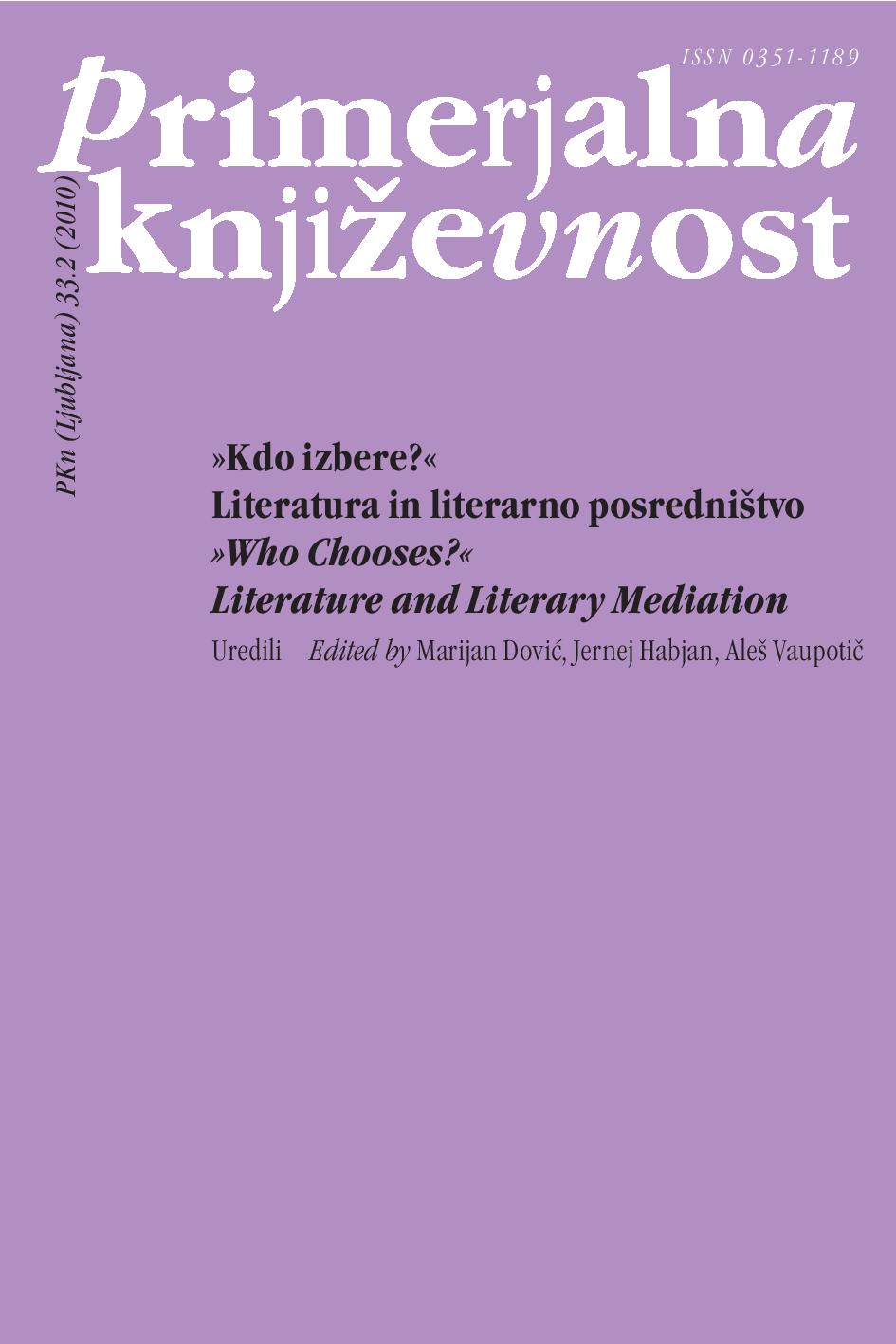 ISSN 0351-1189

Primerjalna književnost

PKn (Ljubljana) 33.2 (2010)

»Kdo izbere?«
Literatura in literarno posredništvo
»Who Chooses?«
Literature and Literary Mediation

Uredili Edited by Marijan Dović, Jernej Habjan, Aleš Vaupotič